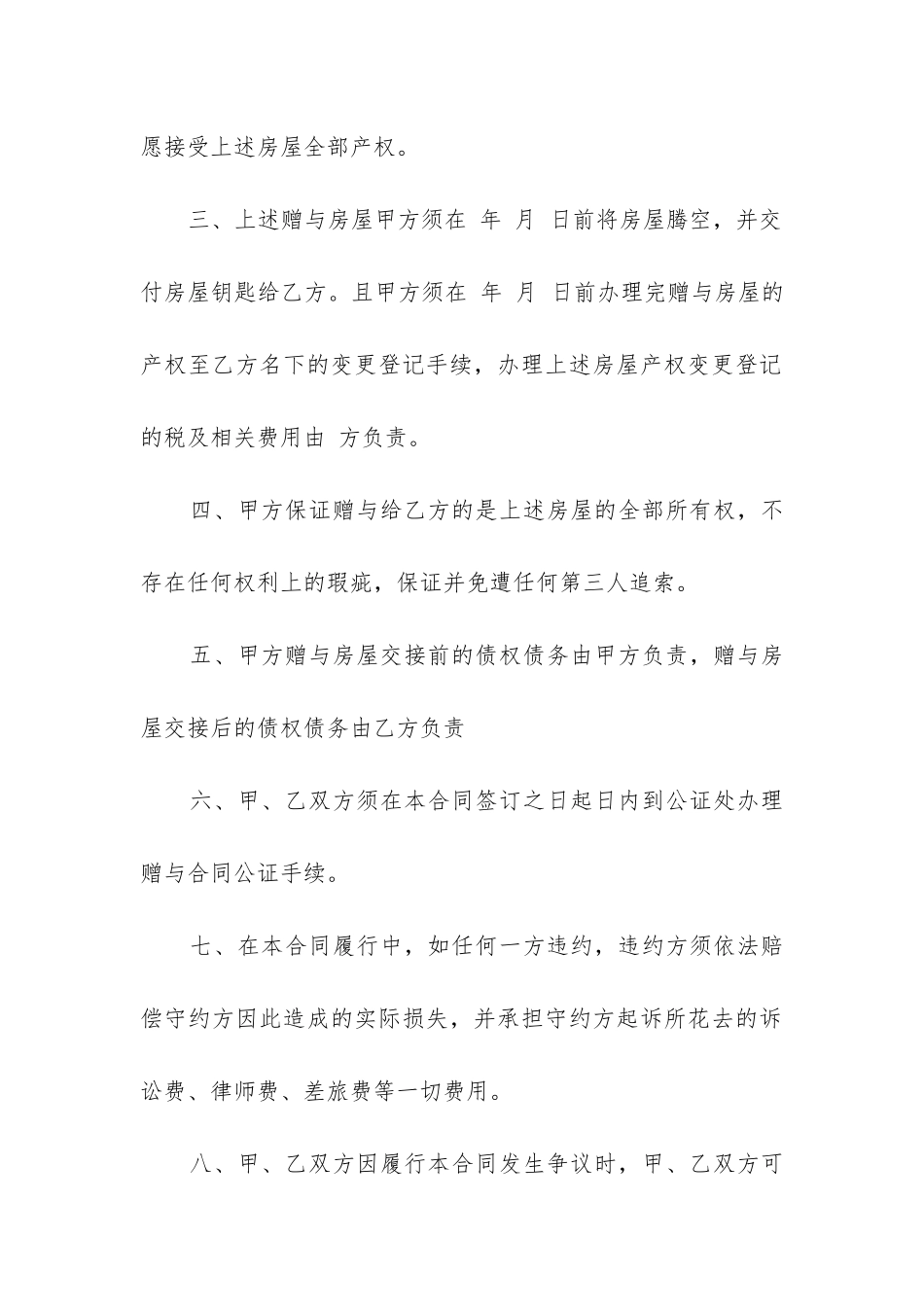 愿接受上述房屋全部产权。

三、上述赠与房屋甲方须在 年 月 日前将房屋腾空，并交付房屋钥匙给乙方。且甲方须在 年 月 日前办理完赠与房屋的产权至乙方名下的变更登记手续，办理上述房屋产权变更登记的税及相关费用由 方负责。

四、甲方保证赠与给乙方的是上述房屋的全部所有权，不存在任何权利上的瑕疵，保证并免遭任何第三人追索。

五、甲方赠与房屋交接前的债权债务由甲方负责，赠与房屋交接后的债权债务由乙方负责

六、甲、乙双方须在本合同签订之日起日内到公证处办理赠与合同公证手续。

七、在本合同履行中，如任何一方违约，违约方须依法赔偿守约方因此造成的实际损失，并承担守约方起诉所花去的诉讼费、律师费、差旅费等一切费用。

八、甲、乙双方因履行本合同发生争议时，甲、乙双方可